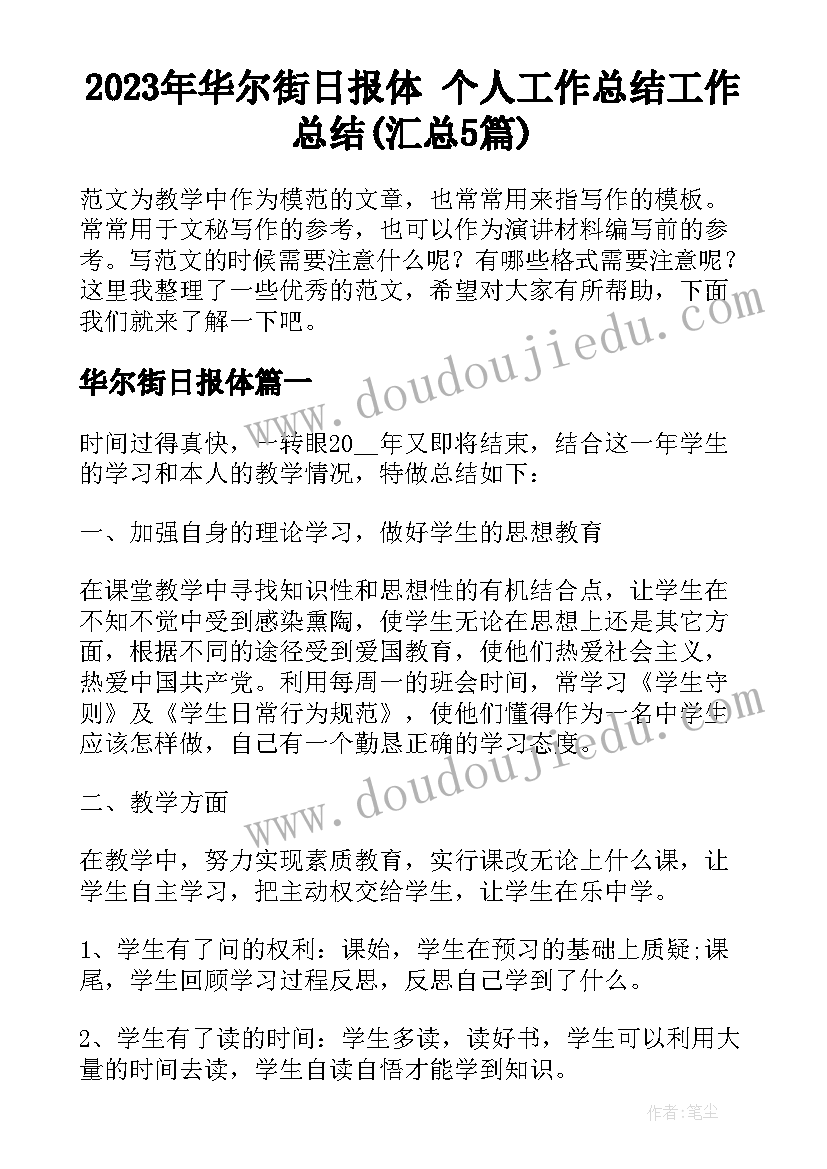 2023年华尔街日报体 个人工作总结工作总结(汇总5篇)

范文为教学中作为模范的文章，也常常用来指写作的模板。常常用于文秘写作的参考，也可以作为演讲材料编写前的参考。写范文的时候需要注意什么呢？有哪些格式需要注意呢？这里我整理了一些优秀的范文，希望对大家有所帮助，下面我们就来了解一下吧。

华尔街日报体篇一

时间过得真快，一转眼20__年又即将结束，结合这一年学生的学习和本人的教学情况，特做总结如下：

一、加强自身的理论学习，做好学生的思想教育

在课堂教学中寻找知识性和思想性的有机结合点，让学生在不知不觉中受到感染熏陶，使学生无论在思想上还是其它方面，根据不同的途径受到爱国教育，使他们热爱社会主义，热爱中国共产党。利用每周一的班会时间，常学习《学生守则》及《学生日常行为规范》，使他们懂得作为一名中学生应该怎样做，自己有一个勤恳正确的学习态度。

二、教学方面

在教学中，努力实现素质教育，实行课改无论上什么课，让学生自主学习，把主动权交给学生，让学生在乐中学。

1、学生有了问的权利：课始，学生在预习的基础上质疑;课尾，学生回顾学习过程反思，反思自己学到了什么。

2、学生有了读的时间：学生多读，读好书，学生可以利用大量的时间去读，学生自读自悟才能学到知识。

www.doudoujiedu.com

www.doudoujiedu.com

作者：笔尘